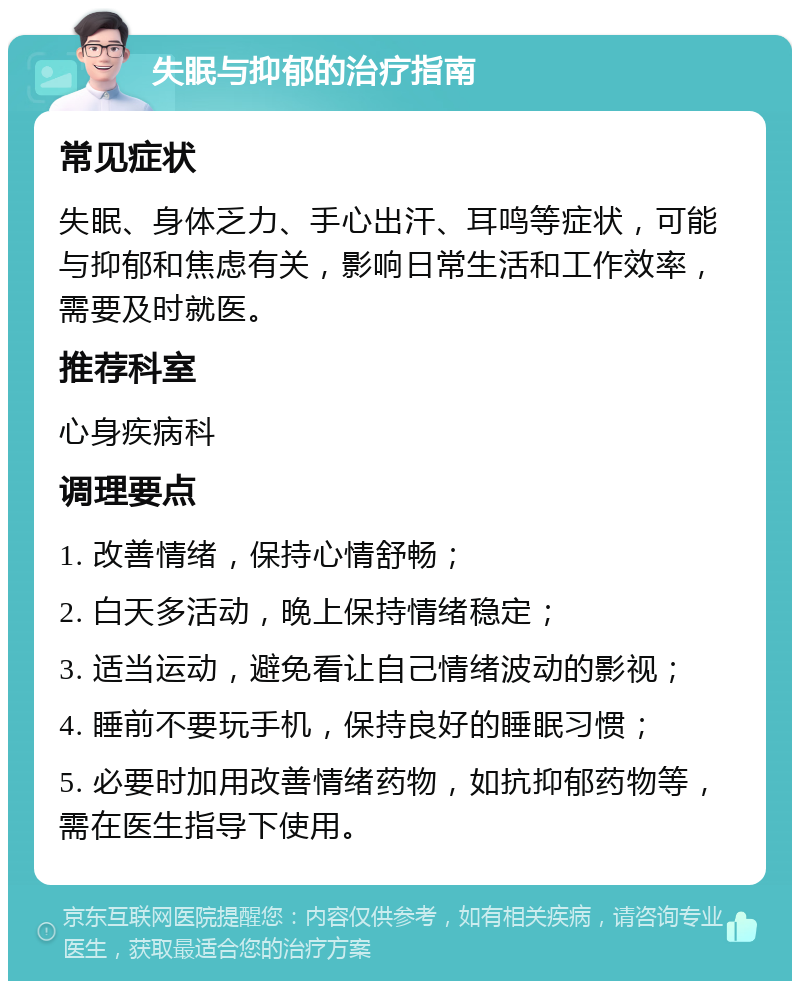 失眠与抑郁的治疗指南

常见症状

失眠、身体乏力、手心出汗、耳鸣等症状，可能与抑郁和焦虑有关，影响日常生活和工作效率，需要及时就医。

推荐科室

心身疾病科

调理要点

1. 改善情绪，保持心情舒畅；

2. 白天多活动，晚上保持情绪稳定；

3. 适当运动，避免看让自己情绪波动的影视；

4. 睡前不要玩手机，保持良好的睡眠习惯；

5. 必要时加用改善情绪药物，如抗抑郁药物等，需在医生指导下使用。

京东互联网医院提醒您：内容仅供参考，如有相关疾病，请咨询专业医生，获取最适合您的治疗方案